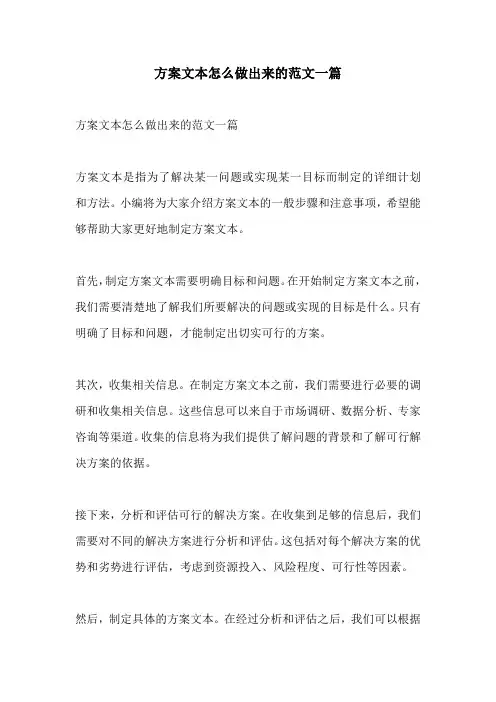 方案文本怎么做出来的范文一篇

方案文本怎么做出来的范文一篇

方案文本是指为了解决某一问题或实现某一目标而制定的详细计划和方法。小编将为大家介绍方案文本的一般步骤和注意事项，希望能够帮助大家更好地制定方案文本。

首先，制定方案文本需要明确目标和问题。在开始制定方案文本之前，我们需要清楚地了解我们所要解决的问题或实现的目标是什么。只有明确了目标和问题，才能制定出切实可行的方案。

其次，收集相关信息。在制定方案文本之前，我们需要进行必要的调研和收集相关信息。这些信息可以来自于市场调研、数据分析、专家咨询等渠道。收集的信息将为我们提供了解问题的背景和了解可行解决方案的依据。

接下来，分析和评估可行的解决方案。在收集到足够的信息后，我们需要对不同的解决方案进行分析和评估。这包括对每个解决方案的优势和劣势进行评估，考虑到资源投入、风险程度、可行性等因素。

然后，制定具体的方案文本。在经过分析和评估之后，我们可以根据